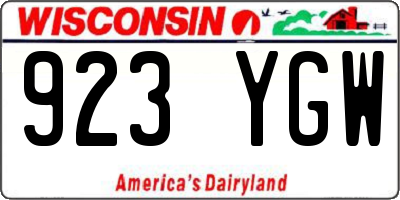 WISCONSIN

923 YGW

America's Dairyland